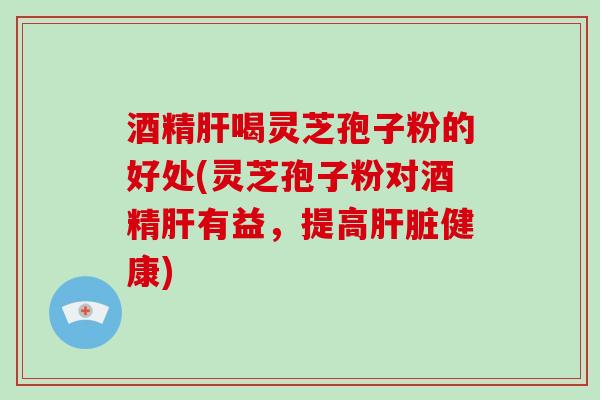 酒精肝喝灵芝孢子粉的好处(灵芝孢子粉对酒精肝有益，提高肝脏健康)